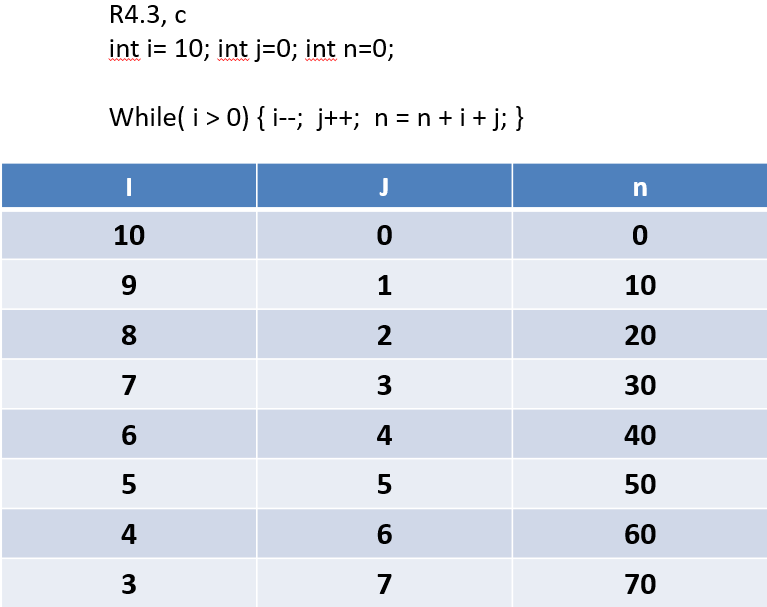 R4.3, c
int i= 10; int j=0; int n=0;

While( i > 0) { i--;  j++;  n = n + i + j; }

| I | J | n |
|---|---|---|
| 10 | 0 | 0 |
| 9 | 1 | 10 |
| 8 | 2 | 20 |
| 7 | 3 | 30 |
| 6 | 4 | 40 |
| 5 | 5 | 50 |
| 4 | 6 | 60 |
| 3 | 7 | 70 |